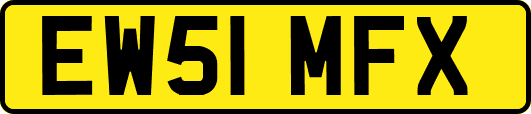 EW51 MFX